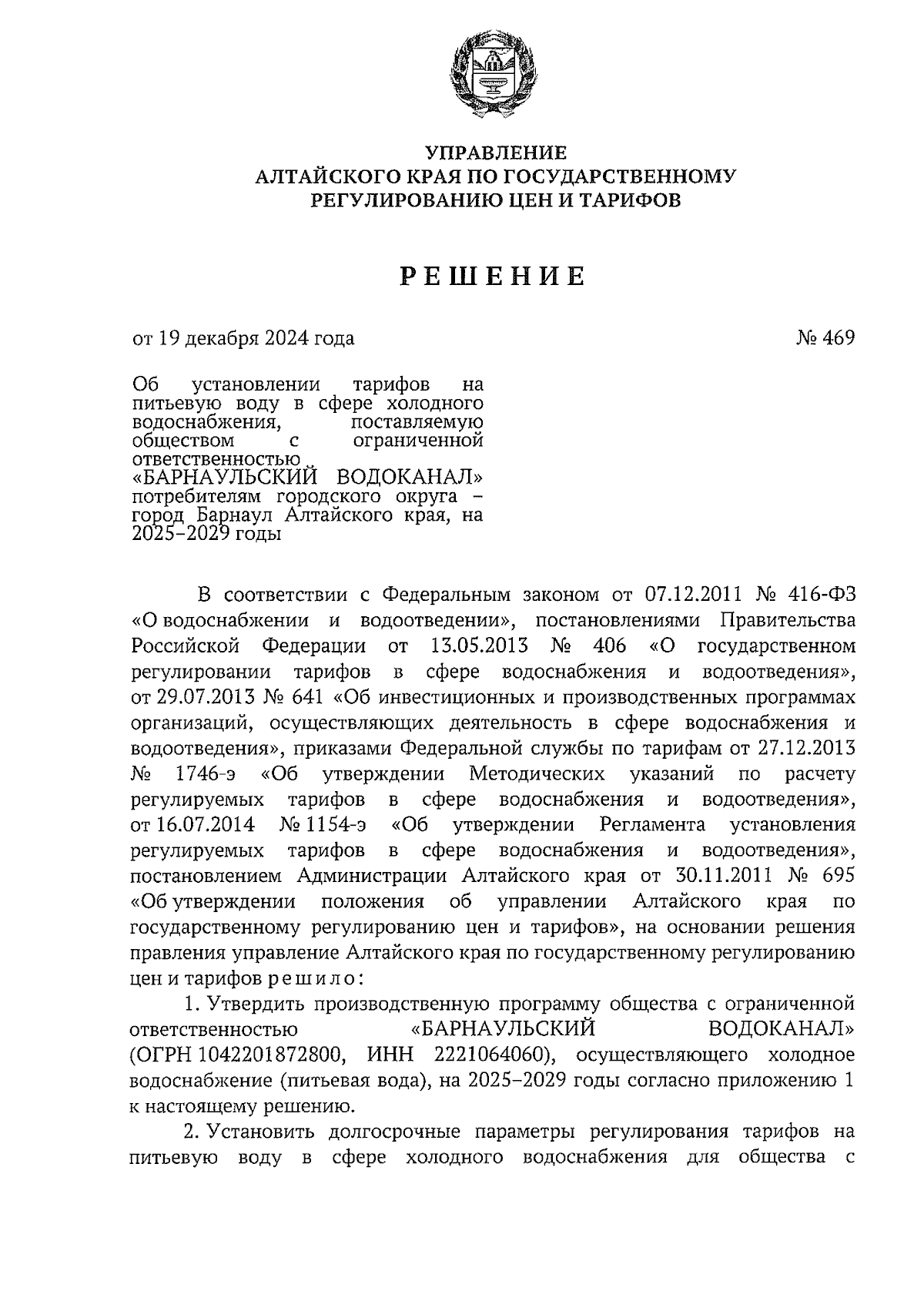 УПРАВЛЕНИЕ
АЛТАЙСКОГО КРАЯ ПО ГОСУДАРСТВЕННОМУ
РЕГУЛИРОВАНИЮ ЦЕН И ТАРИФОВ

РЕШЕНИЕ

от 19 декабря 2024 года

№ 469

Об установлении тарифов на питьевую воду в сфере холодного водоснабжения, поставляемую обществом с ограниченной ответственностью «БАРНАУЛЬСКИЙ ВОДОКАНАЛ» потребителям городского округа – город Барнаул Алтайского края, на 2025–2029 годы

В соответствии с Федеральным законом от 07.12.2011 № 416-ФЗ «О водоснабжении и водоотведении», постановлениями Правительства Российской Федерации от 13.05.2013 № 406 «О государственном регулировании тарифов в сфере водоснабжения и водоотведения», от 29.07.2013 № 641 «Об инвестиционных и производственных программах организаций, осуществляющих деятельность в сфере водоснабжения и водоотведения», приказами Федеральной службы по тарифам от 27.12.2013 № 1746-э «Об утверждении Методических указаний по расчету регулируемых тарифов в сфере водоснабжения и водоотведения», от 16.07.2014 № 1154-э «Об утверждении Регламента установления регулируемых тарифов в сфере водоснабжения и водоотведения», постановлением Администрации Алтайского края от 30.11.2011 № 695 «Об утверждении положения об управлении Алтайского края по государственному регулированию цен и тарифов», на основании решения правления управление Алтайского края по государственному регулированию цен и тарифов решило:

1. Утвердить производственную программу общества с ограниченной ответственностью «БАРНАУЛЬСКИЙ ВОДОКАНАЛ» (ОГРН 1042201872800, ИНН 2221064060), осуществляющего холодное водоснабжение (питьевая вода), на 2025–2029 годы согласно приложению 1 к настоящему решению.

2. Установить долгосрочные параметры регулирования тарифов на питьевую воду в сфере холодного водоснабжения для общества с